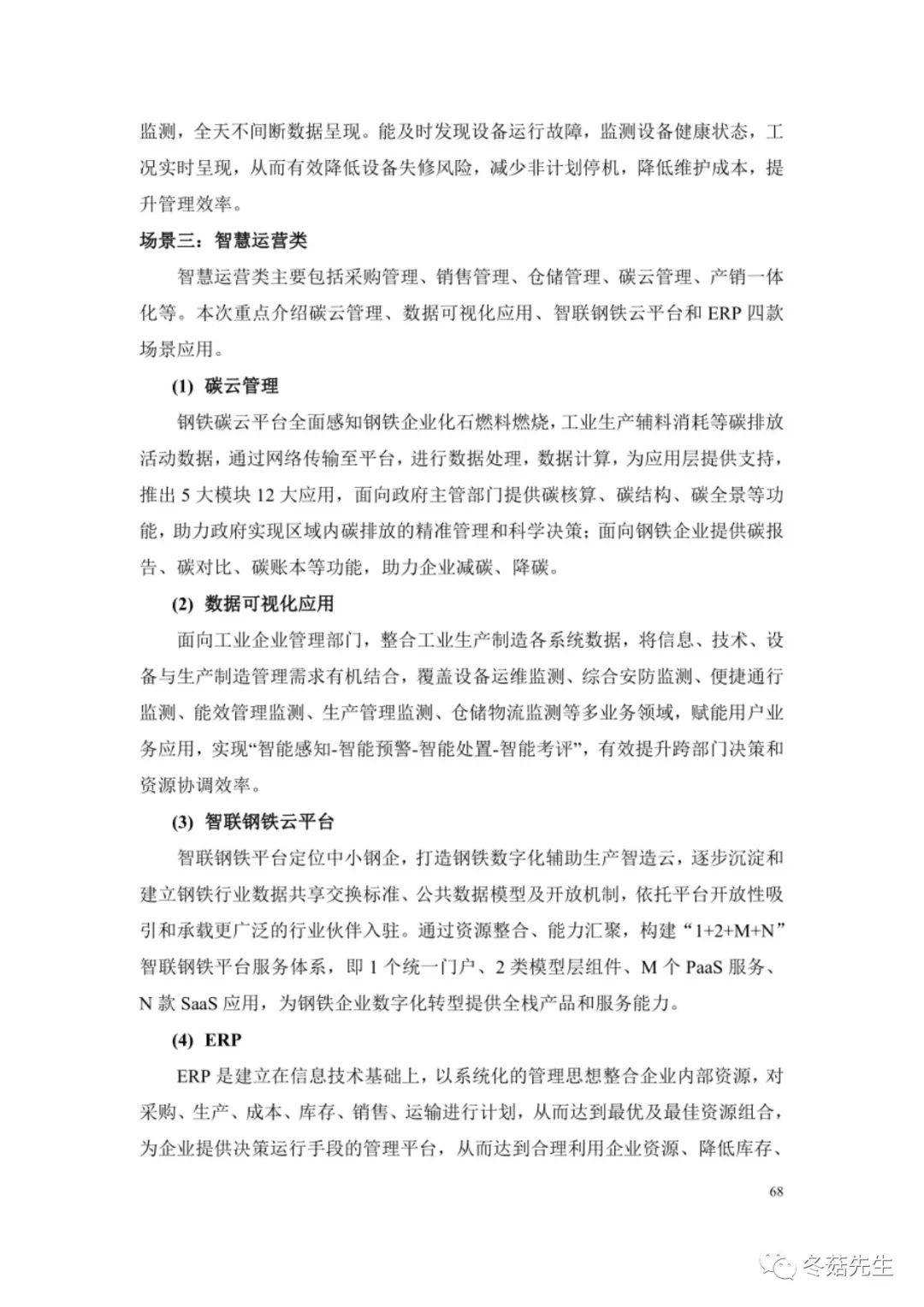 监测，全天不间断数据呈现。能及时发现设备运行故障，监测设备健康状态，工况实时呈现，从而有效降低设备失修风险，减少非计划停机，降低维护成本，提升管理效率。

场景三：智慧运营类

智慧运营类主要包括采购管理、销售管理、仓储管理、碳云管理、产销一体化等。本次重点介绍碳云管理、数据可视化应用、智联钢铁云平台和 ERP 四款场景应用。

(1) 碳云管理

钢铁碳云平台全面感知钢铁企业化石燃料燃烧，工业生产辅料消耗等碳排放活动数据，通过网络传输至平台，进行数据处理，数据计算，为应用层提供支持，推出 5 大模块 12 大应用，面向政府主管部门提供碳核算、碳结构、碳全景等功能，助力政府实现区域内碳排放的精准管理和科学决策；面向钢铁企业提供碳报告、碳对比、碳账本等功能，助力企业减碳、降碳。

(2) 数据可视化应用

面向工业企业管理部门，整合工业生产制造各系统数据，将信息、技术、设备与生产制造管理需求有机结合，覆盖设备运维监测、综合安防监测、便捷通行监测、能效管理监测、生产管理监测、仓储物流监测等多业务领域，赋能用户业务应用，实现“智能感知-智能预警-智能处置-智能考评”，有效提升跨部门决策和资源协调效率。

(3) 智联钢铁云平台

智联钢铁平台定位中小钢企，打造钢铁数字化辅助生产智造云，逐步沉淀和建立钢铁行业数据共享交换标准、公共数据模型及开放机制，依托平台开放性吸引和承载更广泛的行业伙伴入驻。通过资源整合、能力汇聚，构建“1+2+M+N”智联钢铁平台服务体系，即 1 个统一门户、2 类模型层组件、M 个 PaaS 服务、N 款 SaaS 应用，为钢铁企业数字化转型提供全栈产品和服务能力。

(4) ERP

ERP 是建立在信息技术基础上，以系统化的管理思想整合企业内部资源，对采购、生产、成本、库存、销售、运输进行计划，从而达到最优及最佳资源组合，为企业提供决策运行手段的管理平台，从而达到合理利用企业资源、降低库存、

68

冬菇先生